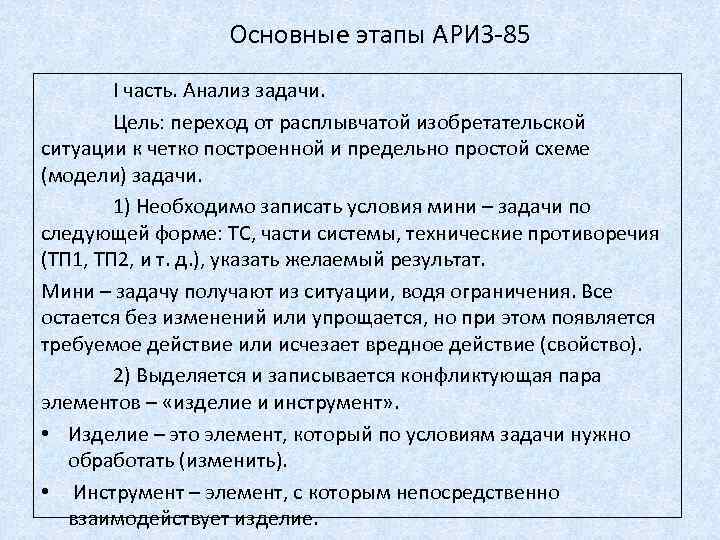 Основные этапы АРИЗ-85

I часть. Анализ задачи.

Цель: переход от расплывчатой изобретательской ситуации к четко построенной и предельно простой схеме (модели) задачи.

1) Необходимо записать условия мини – задачи по следующей форме: ТС, части системы, технические противоречия (ТП1, ТП2, и т. д.), указать желаемый результат.

Мини – задачу получают из ситуации, водя ограничения. Все остается без изменений или упрощается, но при этом появляется требуемое действие или исчезает вредное действие (свойство).

2) Выделяется и записывается конфликтующая пара элементов – «изделие и инструмент».

• Изделие – это элемент, который по условиям задачи нужно обработать (изменить).

• Инструмент – элемент, с которым непосредственно взаимодействует изделие.